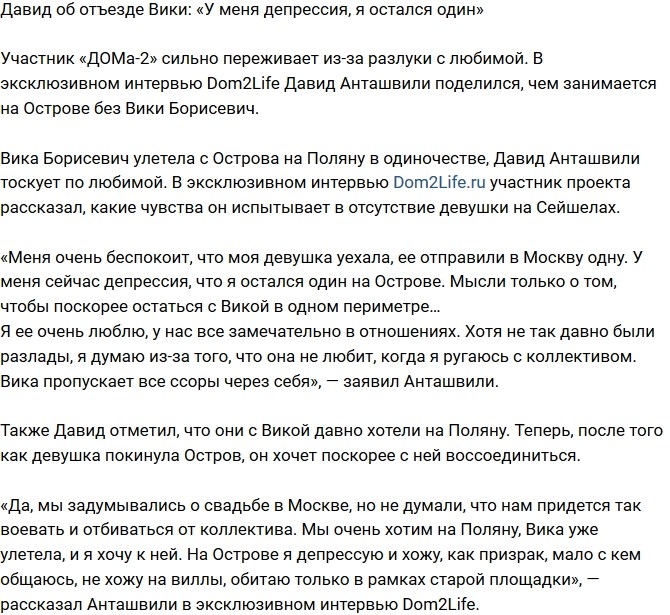 Давид об отъезде Вики: «У меня депрессия, я остался один»

Участник «ДОМа-2» сильно переживает из-за разлуки с любимой. В эксклюзивном интервью Dom2Life Давид Анташвили поделился, чем занимается на Острове без Вики Борисевич.

Вика Борисевич улетела с Острова на Поляну в одиночестве, Давид Анташвили тоскует по любимой. В эксклюзивном интервью Dom2Life.ru участник проекта рассказал, какие чувства он испытывает в отсутствие девушки на Сейшелах.

«Меня очень беспокоит, что моя девушка уехала, ее отправили в Москву одну. У меня сейчас депрессия, что я остался один на Острове. Мысли только о том, чтобы поскорее остаться с Викой в одном периметре...
Я ее очень люблю, у нас все замечательно в отношениях. Хотя не так давно были разлады, я думаю из-за того, что она не любит, когда я ругаюсь с коллективом. Вика пропускает все ссоры через себя», — заявил Анташвили.

Также Давид отметил, что они с Викой давно хотели на Поляну. Теперь, после того как девушка покинула Остров, он хочет поскорее с ней воссоединиться.

«Да, мы задумывались о свадьбе в Москве, но не думали, что нам придется так воевать и отбиваться от коллектива. Мы очень хотим на Поляну, Вика уже улетела, и я хочу к ней. На Острове я депрессую и хожу, как призрак, мало с кем общаюсь, не хожу на виллы, обитаю только в рамках старой площадки», — рассказал Анташвили в эксклюзивном интервью Dom2Life.